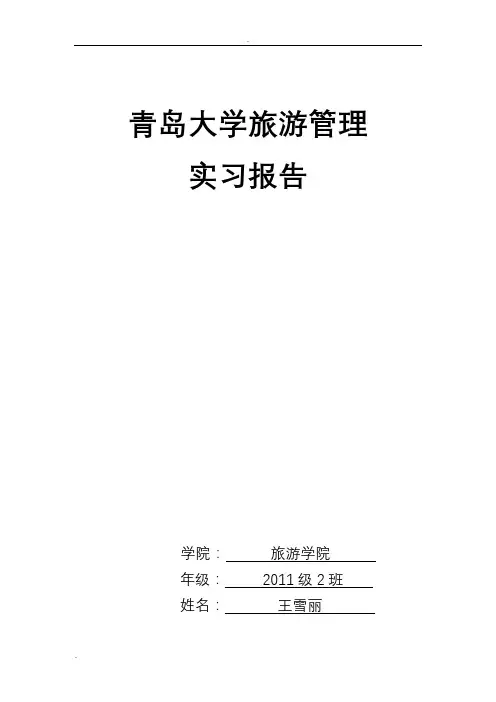 青岛大学旅游管理

实习报告

学院：旅游学院
年级：2011级2班
姓名：王雪丽